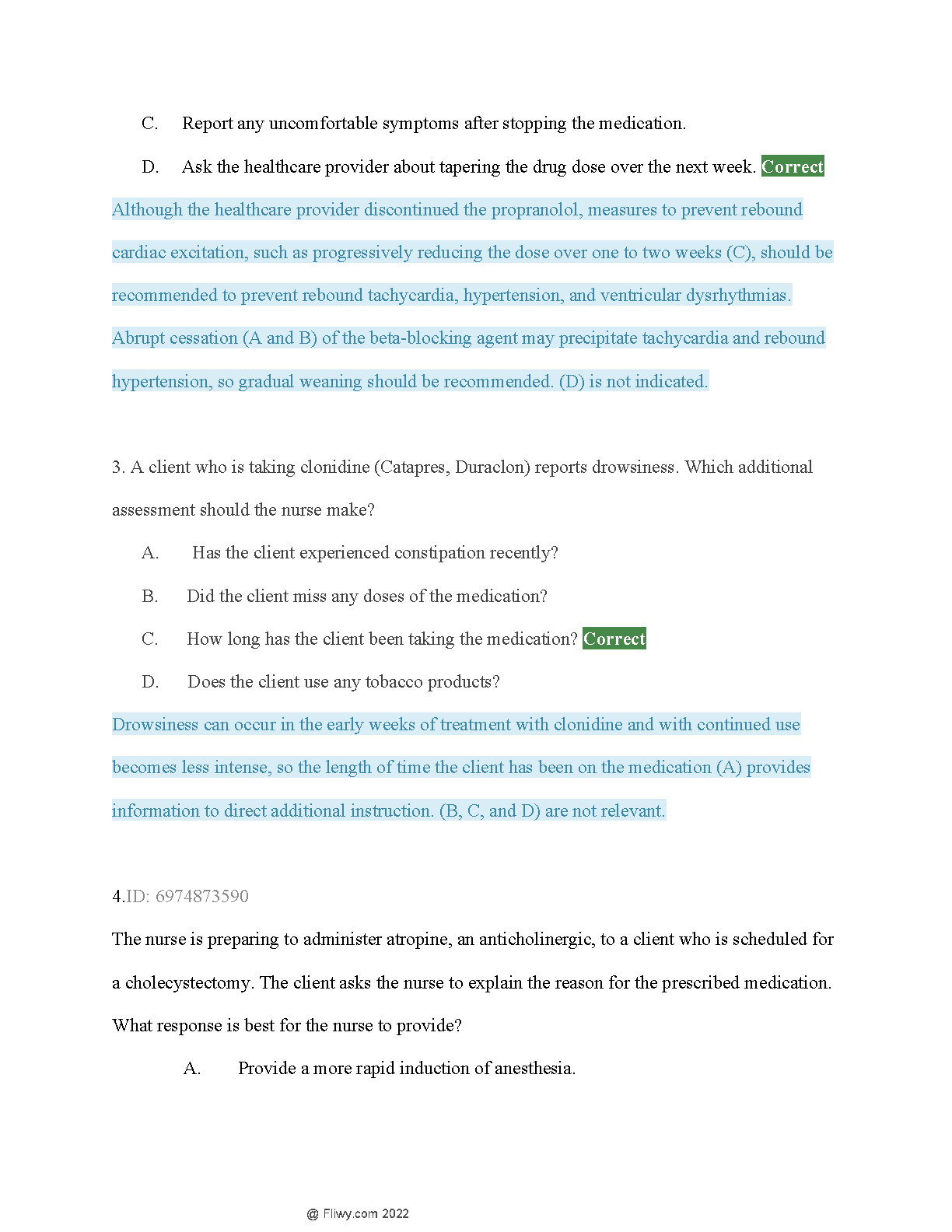 C. Report any uncomfortable symptoms after stopping the medication.

D. Ask the healthcare provider about tapering the drug dose over the next week. Correct

Although the healthcare provider discontinued the propranolol, measures to prevent rebound cardiac excitation, such as progressively reducing the dose over one to two weeks (C), should be recommended to prevent rebound tachycardia, hypertension, and ventricular dysrhythmias. Abrupt cessation (A and B) of the beta-blocking agent may precipitate tachycardia and rebound hypertension, so gradual weaning should be recommended. (D) is not indicated.

3. A client who is taking clonidine (Catapres, Duraclon) reports drowsiness. Which additional assessment should the nurse make?

A. Has the client experienced constipation recently?

B. Did the client miss any doses of the medication?

C. How long has the client been taking the medication? Correct

D. Does the client use any tobacco products?

Drowsiness can occur in the early weeks of treatment with clonidine and with continued use becomes less intense, so the length of time the client has been on the medication (A) provides information to direct additional instruction. (B, C, and D) are not relevant.

4.ID: 6974873590

The nurse is preparing to administer atropine, an anticholinergic, to a client who is scheduled for a cholecystectomy. The client asks the nurse to explain the reason for the prescribed medication. What response is best for the nurse to provide?

A. Provide a more rapid induction of anesthesia.

@ Fliwy.com 2022